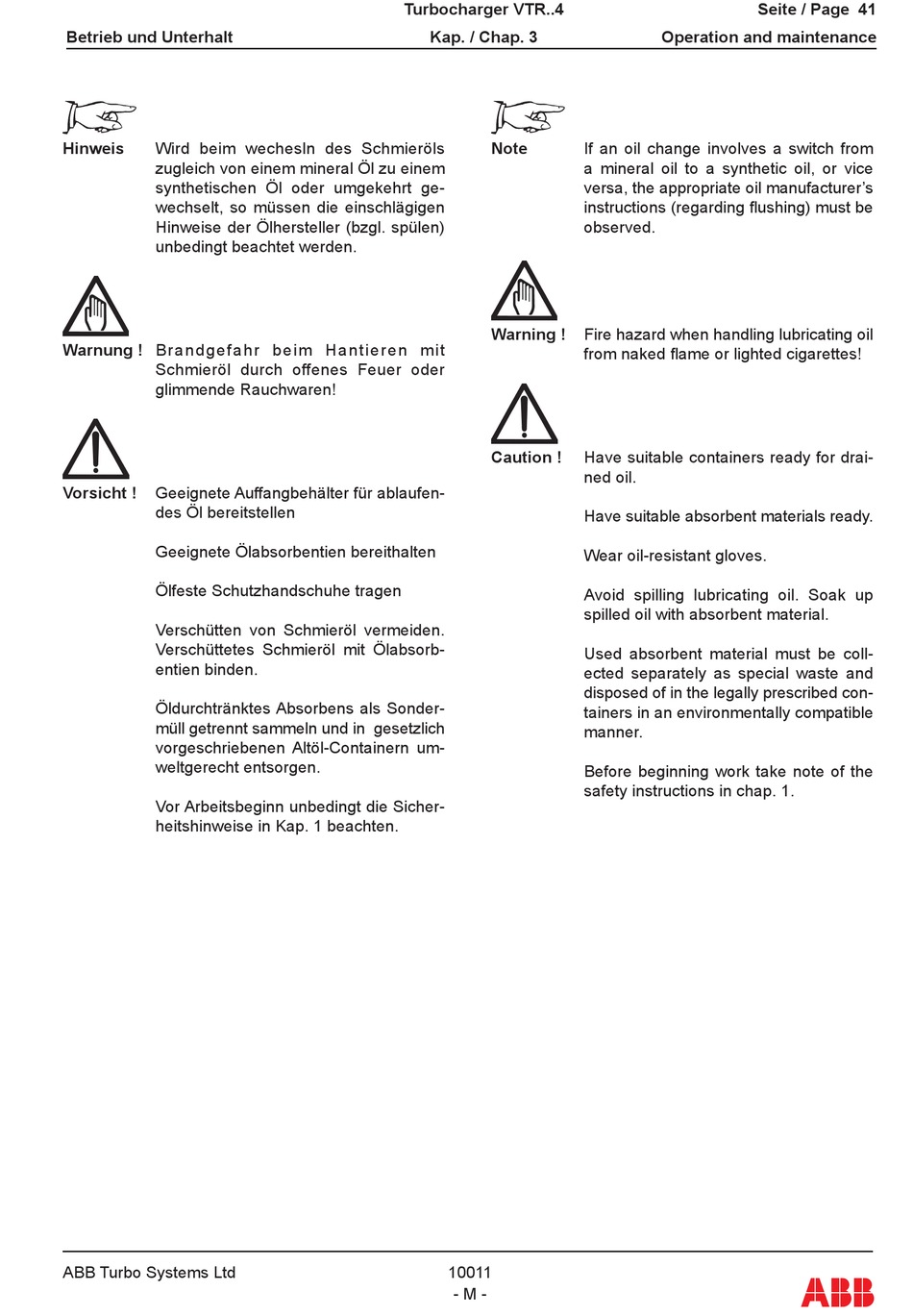 Turbocharger VTR..4
Seite / Page 41
Betrieb und Unterhalt
Kap. / Chap. 3
Operation and maintenance

Hinweis

Wird beim wechesln des Schmieröls zugleich von einem mineral Öl zu einem synthetischen Öl oder umgekehrt gewechselt, so müssen die einschlägigen Hinweise der Ölhersteller (bzgl. spülen) unbedingt beachtet werden.

Warnung !

Brandgefahr beim Hantieren mit Schmieröl durch offenes Feuer oder glimmende Rauchwaren!

Vorsicht !

Geeignete Auffangbehälter für ablaufendes Öl bereitstellen

Geeignete Ölabsorbentien bereithalten

Ölfeste Schutzhandschuhe tragen

Verschütten von Schmieröl vermeiden. Verschüttetes Schmieröl mit Ölabsorbentien binden.

Öldurchtränktes Absorbens als Sondermüll getrennt sammeln und in gesetzlich vorgeschriebenen Altöl-Containern umweltgerecht entsorgen.

Vor Arbeitsbeginn unbedingt die Sicherheitshinweise in Kap. 1 beachten.

Note

If an oil change involves a switch from a mineral oil to a synthetic oil, or vice versa, the appropriate oil manufacturer's instructions (regarding flushing) must be observed.

Warning !

Fire hazard when handling lubricating oil from naked flame or lighted cigarettes!

Caution !

Have suitable containers ready for drained oil.

Have suitable absorbent materials ready.

Wear oil-resistant gloves.

Avoid spilling lubricating oil. Soak up spilled oil with absorbent material.

Used absorbent material must be collected separately as special waste and disposed of in the legally prescribed containers in an environmentally compatible manner.

Before beginning work take note of the safety instructions in chap. 1.

ABB Turbo Systems Ltd
10011
- M -
ABB